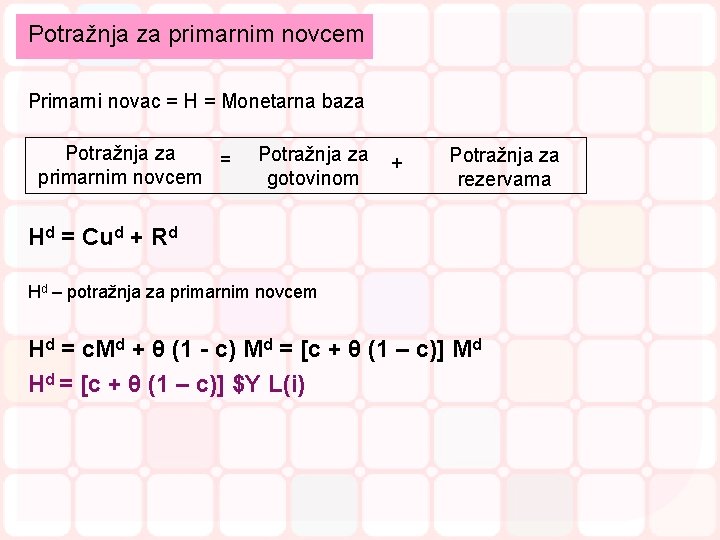 Potražnja za primarnim novcem

Primarni novac = H = Monetarna baza

Potražnja za primarnim novcem = Potražnja za gotovinom + Potražnja za rezervama

$H^d = Cu^d + R^d$

$H^d$ – potražnja za primarnim novcem

$H^d = cM^d + \theta (1 - c) M^d = [c + \theta (1 – c)] M^d$

$H^d = [c + \theta (1 – c)] \$Y L(i)$